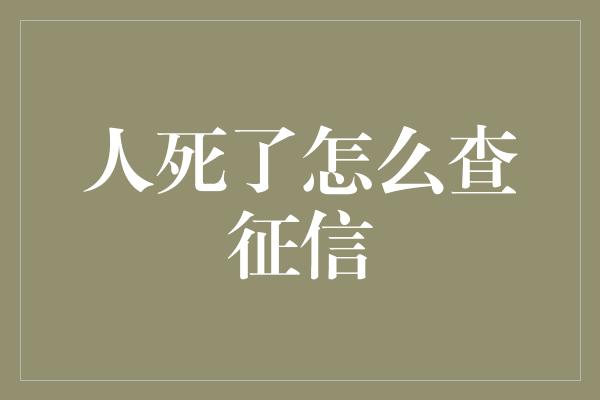 人死了怎么查征信